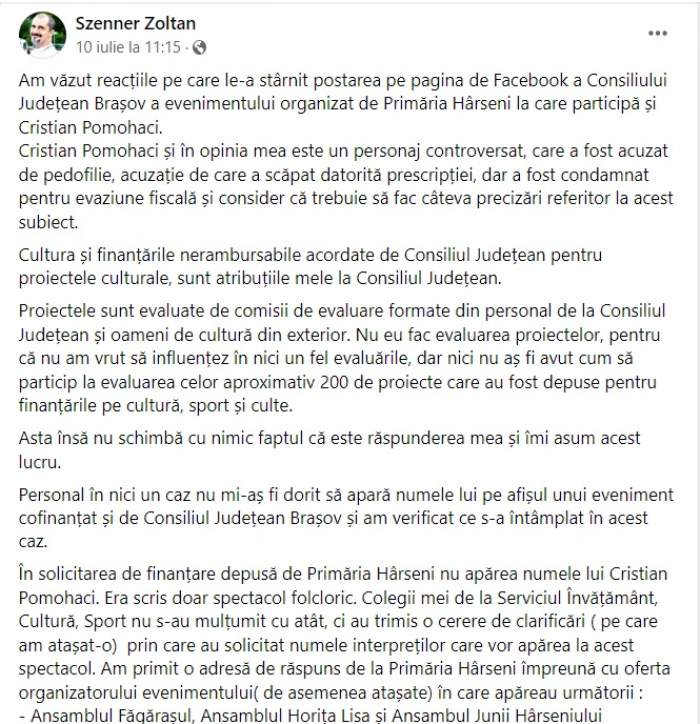 Szenner Zoltan
10 iulie la 11:15 ·

...

Am văzut reacțiile pe care le-a stârnit postarea pe pagina de Facebook a Consiliului Județean Brașov a evenimentului organizat de Primăria Hârseni la care participă și Cristian Pomohaci.
Cristian Pomohaci și în opinia mea este un personaj controversat, care a fost acuzat de pedofilie, acuzație de care a scăpat datorită prescripției, dar a fost condamnat pentru evaziune fiscală și consider că trebuie să fac câteva precizări referitor la acest subiect.

Cultura și finanțările nerambursabile acordate de Consiliul Județean pentru proiectele culturale, sunt atribuțiile mele la Consiliul Județean.

Proiectele sunt evaluate de comisii de evaluare formate din personal de la Consiliul Județean și oameni de cultură din exterior. Nu eu fac evaluarea proiectelor, pentru că nu am vrut să influențez în nici un fel evaluările, dar nici nu aș fi avut cum să particip la evaluarea celor aproximativ 200 de proiecte care au fost depuse pentru finanțările pe cultură, sport și culte.

Asta însă nu schimbă cu nimic faptul că este răspunderea mea și îmi asum acest lucru.

Personal în nici un caz nu mi-aș fi dorit să apară numele lui pe afișul unui eveniment cofinanțat și de Consiliul Județean Brașov și am verificat ce s-a întâmplat în acest caz.

În solicitarea de finanțare depusă de Primăria Hârseni nu apărea numele lui Cristian Pomohaci. Era scris doar spectacol folcloric. Colegii mei de la Serviciul Învățământ, Cultură, Sport nu s-au mulțumit cu atât, ci au trimis o cerere de clarificări ( pe care am atașat-o) prin care au solicitat numele interpreților care vor apărea la acest spectacol. Am primit o adresă de răspuns de la Primăria Hârseni împreună cu oferta organizatorului evenimentului( de asemenea atașate) în care apăreau următorii :
- Ansamblul Făgărașul, Ansamblul Horița Lisa și Ansambul Junii Hârseniului